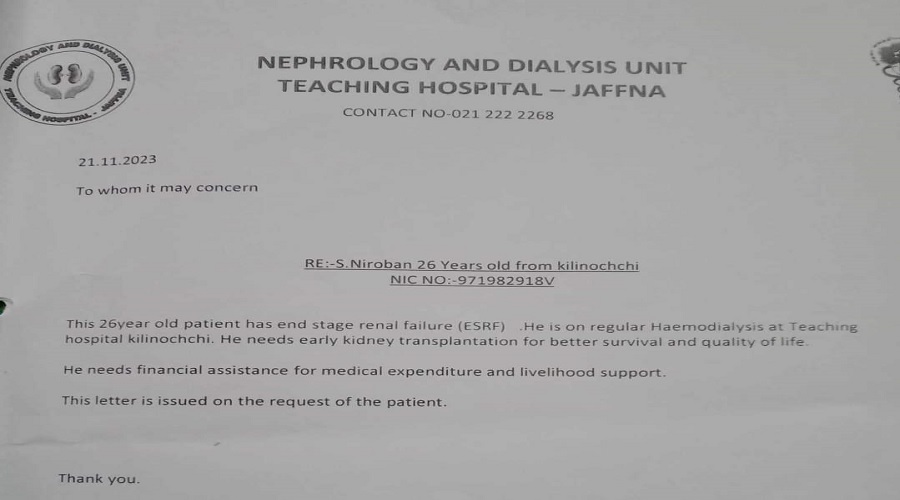 NEPHROLOGY AND DIALYSIS UNIT TEACHING HOSPITAL - JAFFNA

NEPHROLOGY AND DIALYSIS UNIT
TEACHING HOSPITAL – JAFFNA
CONTACT NO-021 222 2268

21.11.2023

To whom it may concern

RE:-S.Niroban 26 Years old from kilinochchi
NIC NO:-971982918V

This 26year old patient has end stage renal failure (ESRF) .He is on regular Haemodialysis at Teaching hospital kilinochchi. He needs early kidney transplantation for better survival and quality of life.

He needs financial assistance for medical expenditure and livelihood support.

This letter is issued on the request of the patient.

Thank you.